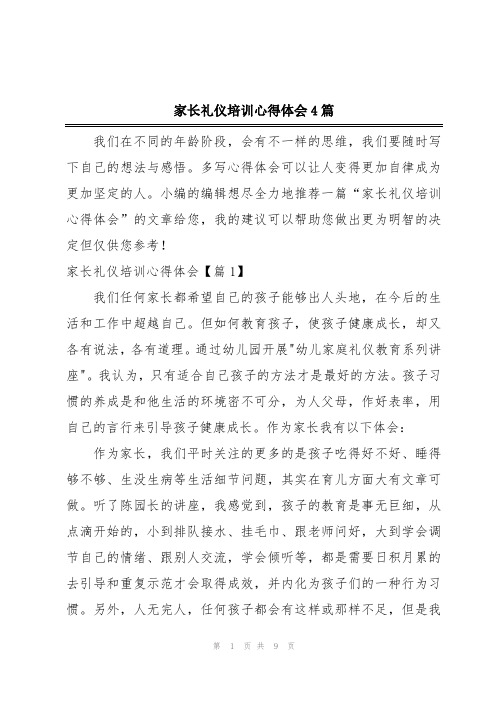 家长礼仪培训心得体会4篇

我们在不同的年龄阶段，会有不一样的思维，我们要随时写下自己的想法与感悟。多写心得体会可以让人变得更加自律成为更加坚定的人。小编的编辑想尽全力地推荐一篇“家长礼仪培训心得体会”的文章给您，我的建议可以帮助您做出更为明智的决定但仅供您参考！

家长礼仪培训心得体会【篇1】

我们任何家长都希望自己的孩子能够出人头地，在今后的生活和工作中超越自己。但如何教育孩子，使孩子健康成长，却又各有说法，各有道理。通过幼儿园开展"幼儿家庭礼仪教育系列讲座"。我认为，只有适合自己孩子的方法才是最好的方法。孩子习惯的养成是和他生活的环境密不可分，为人父母，作好表率，用自己的言行来引导孩子健康成长。作为家长我有以下体会：

作为家长，我们平时关注的更多的是孩子吃得好不好、睡得够不够、生没生病等生活细节问题，其实在育儿方面大有文章可做。听了陈园长的讲座，我感觉到，孩子的教育是事无巨细，从点滴开始的，小到排队接水、挂毛巾、跟老师问好，大到学会调节自己的情绪、跟别人交流，学会倾听等，都是需要日积月累的去引导和重复示范才会取得成效，并内化为孩子们的一种行为习惯。另外，人无完人，任何孩子都会有这样或那样不足，但是我

第 1 页 共 9 页